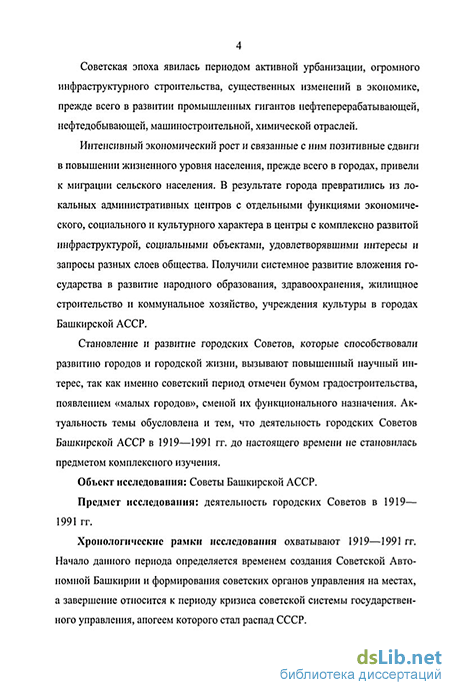 4

Советская эпоха явилась периодом активной урбанизации, огромного инфраструктурного строительства, существенных изменений в экономике, прежде всего в развитии промышленных гигантов нефтеперерабатывающей, нефтедобывающей, машиностроительной, химической отраслей.

Интенсивный экономический рост и связанные с ним позитивные сдвиги в повышении жизненного уровня населения, прежде всего в городах, привели к миграции сельского населения. В результате города превратились из локальных административных центров с отдельными функциями экономического, социального и культурного характера в центры с комплексно развитой инфраструктурой, социальными объектами, удовлетворявшими интересы и запросы разных слоев общества. Получили системное развитие вложения государства в развитие народного образования, здравоохранения, жилищное строительство и коммунальное хозяйство, учреждения культуры в городах Башкирской АССР.

Становление и развитие городских Советов, которые способствовали развитию городов и городской жизни, вызывают повышенный научный интерес, так как именно советский период отмечен бумом градостроительства, появлением «малых городов», сменой их функционального назначения. Актуальность темы обусловлена и тем, что деятельность городских Советов Башкирской АССР в 1919—1991 гг. до настоящего времени не становилась предметом комплексного изучения.

Объект исследования: Советы Башкирской АССР.

Предмет исследования: деятельность городских Советов в 1919—1991 гг.

Хронологические рамки исследования охватывают 1919—1991 гг. Начало данного периода определяется временем создания Советской Автономной Башкирии и формирования советских органов управления на местах, а завершение относится к периоду кризиса советской системы государственного управления, апогеем которого стал распад СССР.

dsLib.net
библиотека диссертаций